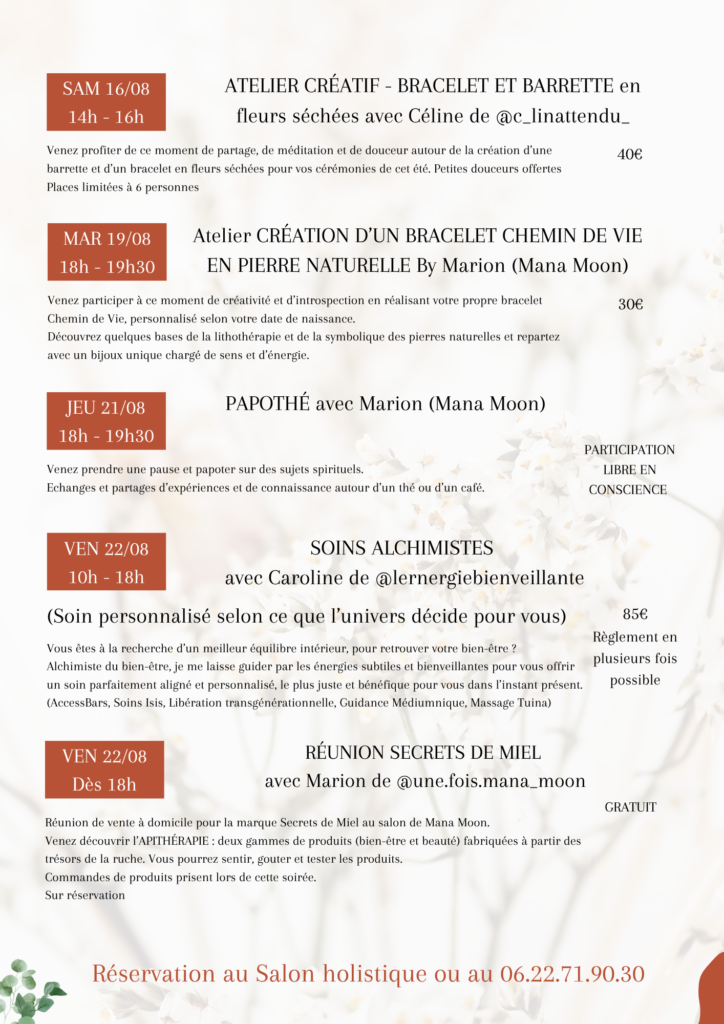 SAM 16/08
14h - 16h

ATELIER CRÉATIF - BRACELET ET BARRETTE en fleurs séchées avec Céline de @c_linattendu_

Venez profiter de ce moment de partage, de méditation et de douceur autour de la création d'une barrette et d'un bracelet en fleurs séchées pour vos cérémonies de cet été. Petites douceurs offertes
Places limitées à 6 personnes

40€

MAR 19/08
18h - 19h30

Atelier CRÉATION D'UN BRACELET CHEMIN DE VIE EN PIERRE NATURELLE By Marion (Mana Moon)

Venez participer à ce moment de créativité et d'introspection en réalisant votre propre bracelet Chemin de Vie, personnalisé selon votre date de naissance.
Découvrez quelques bases de la lithothérapie et de la symbolique des pierres naturelles et repartez avec un bijoux unique chargé de sens et d'énergie.

30€

JEU 21/08
18h - 19h30

PAPOTHÉ avec Marion (Mana Moon)

Venez prendre une pause et papoter sur des sujets spirituels.
Echanges et partages d'expériences et de connaissance autour d'un thé ou d'un café.

PARTICIPATION LIBRE EN CONSCIENCE

VEN 22/08
10h - 18h

SOINS ALCHIMISTES
avec Caroline de @lernergiebienveillante

(Soin personnalisé selon ce que l'univers décide pour vous)

Vous êtes à la recherche d'un meilleur équilibre intérieur, pour retrouver votre bien-être ?
Alchimiste du bien-être, je me laisse guider par les énergies subtiles et bienveillantes pour vous offrir un soin parfaitement aligné et personnalisé, le plus juste et bénéfique pour vous dans l'instant présent.
(AccessBars, Soins Isis, Libération transgénérationnelle, Guidance Médiumnique, Massage Tuina)

85€
Règlement en plusieurs fois possible

VEN 22/08
Dès 18h

RÉUNION SECRETS DE MIEL
avec Marion de @une.fois.mana_moon

Réunion de vente à domicile pour la marque Secrets de Miel au salon de Mana Moon.
Venez découvrir l'APITHÉRAPIE : deux gammes de produits (bien-être et beauté) fabriquées à partir des trésors de la ruche. Vous pourrez sentir, gouter et tester les produits.
Commandes de produits prisent lors de cette soirée.
Sur réservation

GRATUIT

Réservation au Salon holistique ou au 06.22.71.90.30